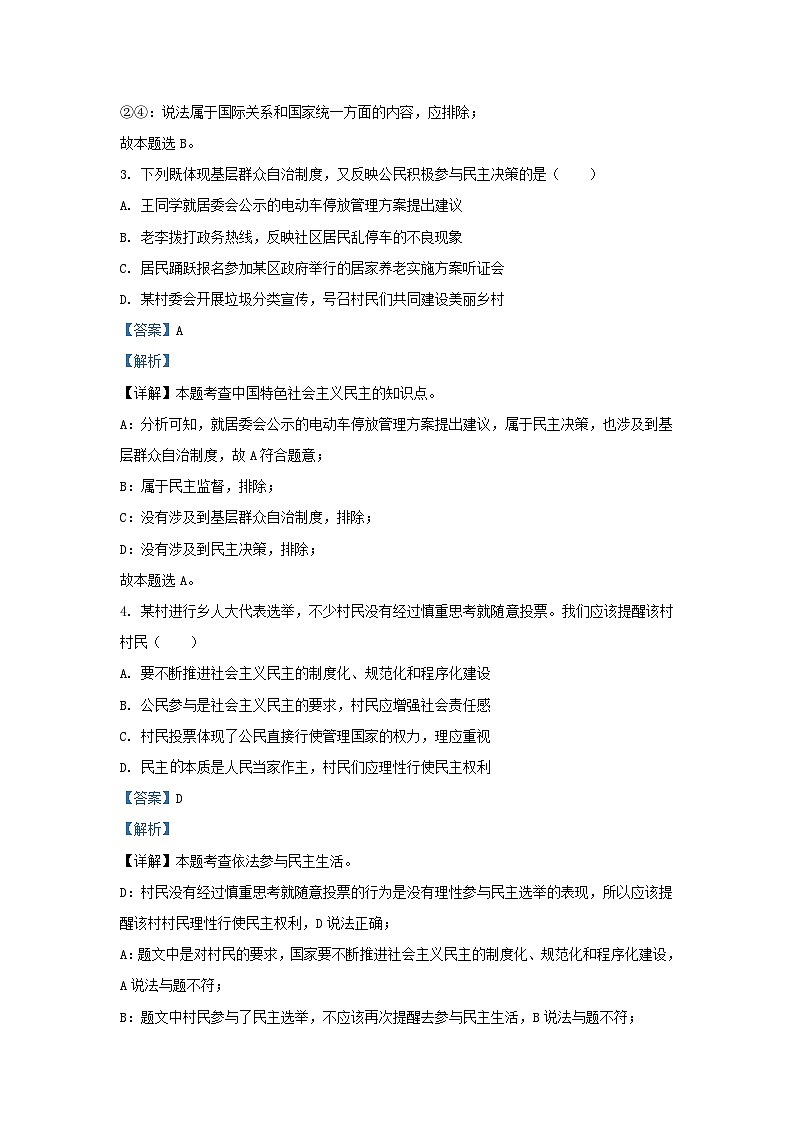 ②④：说法属于国际关系和国家统一方面的内容，应排除；
故本题选 B。
3. 下列既体现基层群众自治制度，又反映公民积极参与民主决策的是（　　）
A. 王同学就居委会公示的电动车停放管理方案提出建议
B. 老李拨打政务热线，反映社区居民乱停车的不良现象
C. 居民踊跃报名参加某区政府举行的居家养老实施方案听证会
D. 某村委会开展垃圾分类宣传，号召村民们共同建设美丽乡村
【答案】A
【解析】
【详解】本题考查中国特色社会主义民主的知识点。
A：分析可知，就居委会公示的电动车停放管理方案提出建议，属于民主决策，也涉及到基层群众自治制度，故 A 符合题意；
B：属于民主监督，排除；
C：没有涉及到基层群众自治制度，排除；
D：没有涉及到民主决策，排除；
故本题选 A。
4. 某村进行乡人大代表选举，不少村民没有经过慎重思考就随意投票。我们应该提醒该村村民（　　）
A. 要不断推进社会主义民主的制度化、规范化和程序化建设
B. 公民参与是社会主义民主的要求，村民应增强社会责任感
C. 村民投票体现了公民直接行使管理国家的权力，理应重视
D. 民主的本质是人民当家作主，村民们应理性行使民主权利
【答案】D
【解析】
【详解】本题考查依法参与民主生活。
D：村民没有经过慎重思考就随意投票的行为是没有理性参与民主选举的表现，所以应该提醒该村村民理性行使民主权利，D 说法正确；
A：题文中是对村民的要求，国家要不断推进社会主义民主的制度化、规范化和程序化建设，A 说法与题不符；
B：题文中村民参与了民主选举，不应该再次提醒去参与民主生活，B 说法与题不符；